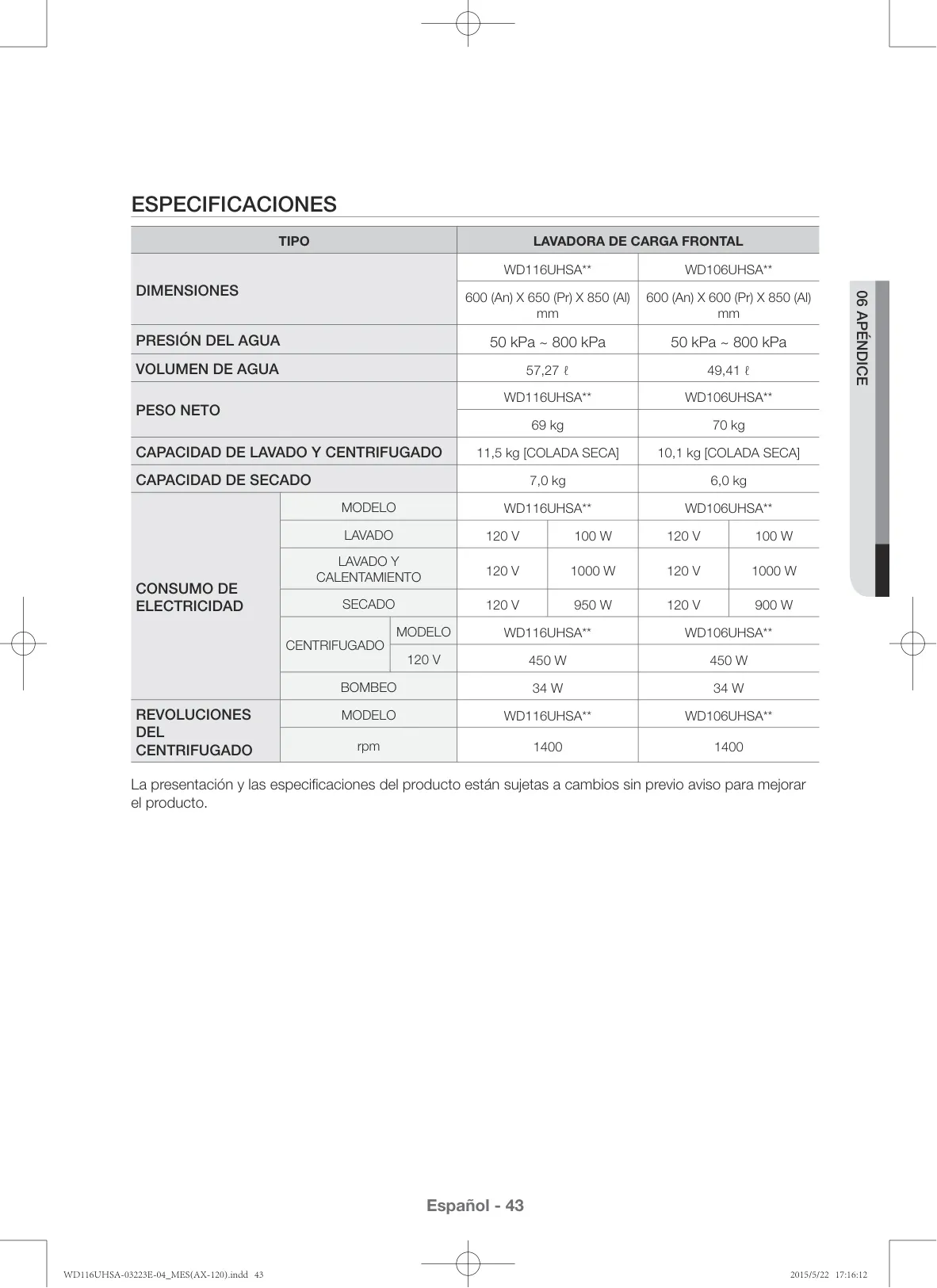 ESPECIFICACIONES

| TIPO | | | LAVADORA DE CARGA FRONTAL | | | |
|---|---|---|---|---|---|---|
| DIMENSIONES | | | WD116UHSA** | | WD106UHSA** | |
| | | | 600 (An) X 650 (Pr) X 850 (Al) mm | | 600 (An) X 600 (Pr) X 850 (Al) mm | |
| PRESIÓN DEL AGUA | | | 50 kPa ~ 800 kPa | | 50 kPa ~ 800 kPa | |
| VOLUMEN DE AGUA | | | 57,27 ℓ | | 49,41 ℓ | |
| PESO NETO | | | WD116UHSA** | | WD106UHSA** | |
| | | | 69 kg | | 70 kg | |
| CAPACIDAD DE LAVADO Y CENTRIFUGADO | | | 11,5 kg [COLADA SECA] | | 10,1 kg [COLADA SECA] | |
| CAPACIDAD DE SECADO | | | 7,0 kg | | 6,0 kg | |
| CONSUMO DE ELECTRICIDAD | MODELO | | WD116UHSA** | | WD106UHSA** | |
| | LAVADO | | 120 V | 100 W | 120 V | 100 W |
| | LAVADO Y CALENTAMIENTO | | 120 V | 1000 W | 120 V | 1000 W |
| | SECADO | | 120 V | 950 W | 120 V | 900 W |
| | CENTRIFUGADO | MODELO | WD116UHSA** | | WD106UHSA** | |
| | | 120 V | 450 W | | 450 W | |
| | BOMBEO | | 34 W | | 34 W | |
| REVOLUCIONES DEL CENTRIFUGADO | MODELO | | WD116UHSA** | | WD106UHSA** | |
| | rpm | | 1400 | | 1400 | |

La presentación y las especificaciones del producto están sujetas a cambios sin previo aviso para mejorar el producto.

06 APÉNDICE

Español - 43

WD116UHSA-03223E-04_MES(AX-120).indd 43

2015/5/22 17:16:12